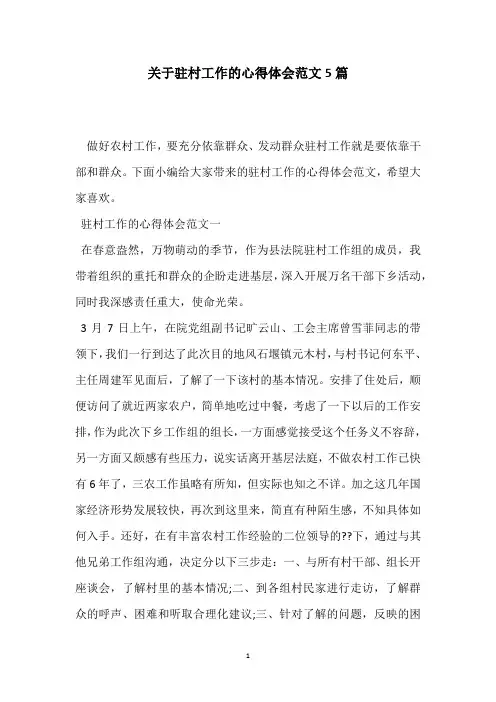 关于驻村工作的心得体会范文5篇

做好农村工作，要充分依靠群众、发动群众驻村工作就是要依靠干部和群众。下面小编给大家带来的驻村工作的心得体会范文，希望大家喜欢。

驻村工作的心得体会范文一

在春意盎然，万物萌动的季节，作为县法院驻村工作组的成员，我带着组织的重托和群众的企盼走进基层，深入开展万名干部下乡活动，同时我深感责任重大，使命光荣。

3月7日上午，在院党组副书记旷云山、工会主席曾雪菲同志的带领下，我们一行到达了此次目的地风石堰镇元木村，与村书记何东平、主任周建军见面后，了解了一下该村的基本情况。安排了住处后，顺便访问了就近两家农户，简单地吃过中餐，考虑了一下以后的工作安排，作为此次下乡工作组的组长，一方面感觉接受这个任务义不容辞，另一方面又颇感有些压力，说实话离开基层法庭，不做农村工作已快有6年了，三农工作虽略有所知，但实际也知之不详。加之这几年国家经济形势发展较快，再次到这里来，简直有种陌生感，不知具体如何入手。还好，在有丰富农村工作经验的二位领导的??下，通过与其他兄弟工作组沟通，决定分以下三步走：一、与所有村干部、组长开座谈会，了解村里的基本情况;二、到各组村民家进行走访，了解群众的呼声、困难和听取合理化建议;三、针对了解的问题，反映的困

1